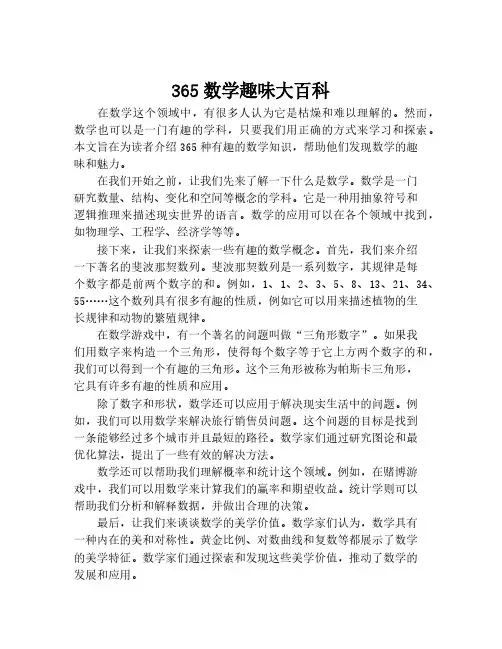 365 数学趣味大百科

在数学这个领域中，有很多人认为它是枯燥和难以理解的。然而，数学也可以是一门有趣的学科，只要我们用正确的方式来学习和探索。本文旨在为读者介绍 365 种有趣的数学知识，帮助他们发现数学的趣味和魅力。

在我们开始之前，让我们先来了解一下什么是数学。数学是一门研究数量、结构、变化和空间等概念的学科。它是一种用抽象符号和逻辑推理来描述现实世界的语言。数学的应用可以在各个领域中找到，如物理学、工程学、经济学等等。

接下来，让我们来探索一些有趣的数学概念。首先，我们来介绍一下著名的斐波那契数列。斐波那契数列是一系列数字，其规律是每个数字都是前两个数字的和。例如，1、1、2、3、5、8、13、21、34、55……这个数列具有很多有趣的性质，例如它可以用来描述植物的生长规律和动物的繁殖规律。

在数学游戏中，有一个著名的问题叫做“三角形数字”。如果我们用数字来构造一个三角形，使得每个数字等于它上方两个数字的和，我们可以得到一个有趣的三角形。这个三角形被称为帕斯卡三角形，它具有许多有趣的性质和应用。

除了数字和形状，数学还可以应用于解决现实生活中的问题。例如，我们可以用数学来解决旅行销售员问题。这个问题的目标是找到一条能够经过多个城市并且最短的路径。数学家们通过研究图论和最优化算法，提出了一些有效的解决方法。

数学还可以帮助我们理解概率和统计这个领域。例如，在赌博游戏中，我们可以用数学来计算我们的赢率和期望收益。统计学则可以帮助我们分析和解释数据，并做出合理的决策。

最后，让我们来谈谈数学的美学价值。数学家们认为，数学具有一种内在的美和对称性。黄金比例、对数曲线和复数等都展示了数学的美学特征。数学家们通过探索和发现这些美学价值，推动了数学的发展和应用。